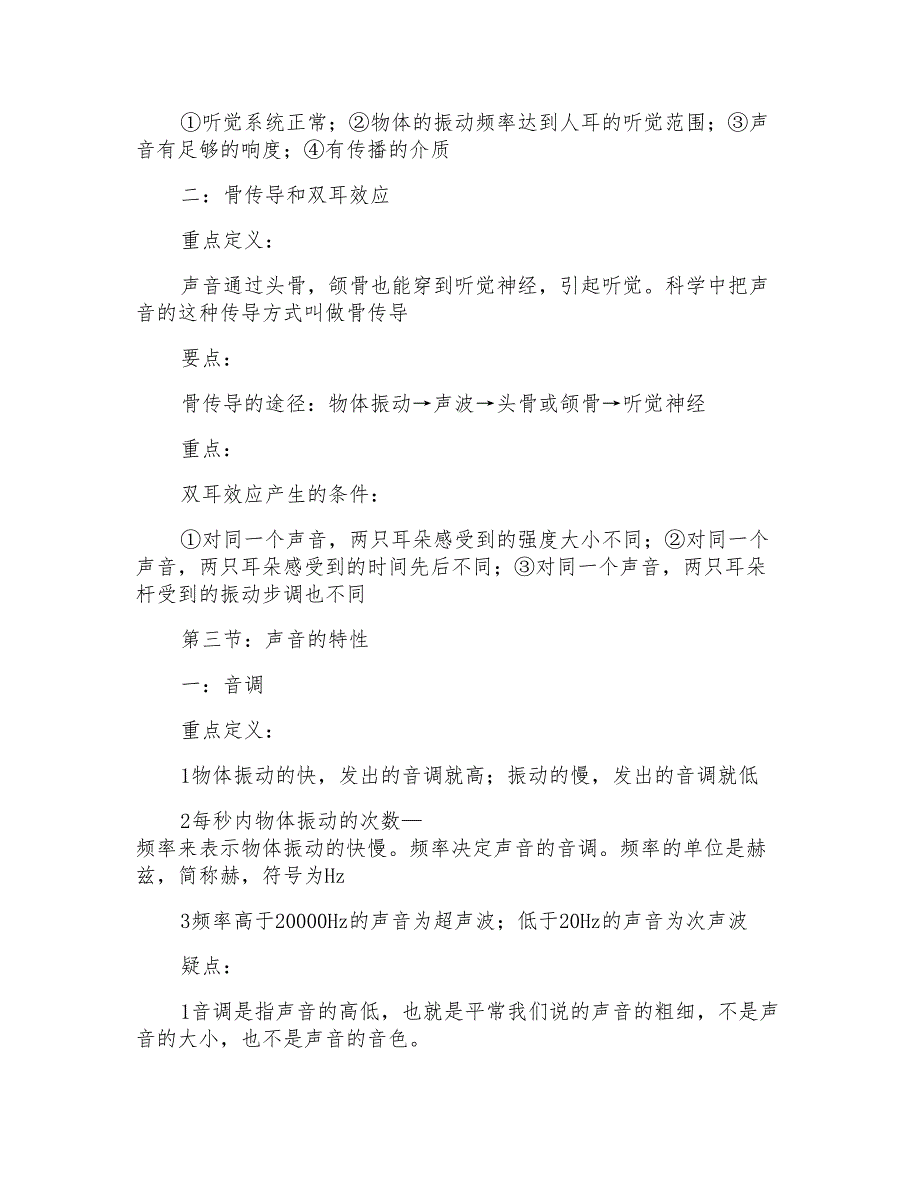 ①听觉系统正常；②物体的振动频率达到人耳的听觉范围；③声音有足够的响度；④有传播的介质

二：骨传导和双耳效应

重点定义：

声音通过头骨，颌骨也能穿到听觉神经，引起听觉。科学中把声音的这种传导方式叫做骨传导

要点：

骨传导的途径：物体振动→声波→头骨或颌骨→听觉神经

重点：

双耳效应产生的条件：

①对同一个声音，两只耳朵感受到的强度大小不同；②对同一个声音，两只耳朵感受到的时间先后不同；③对同一个声音，两只耳朵杆受到的振动步调也不同

第三节：声音的特性

一：音调

重点定义：

1物体振动的快，发出的音调就高；振动的慢，发出的音调就低

2每秒内物体振动的次数—频率来表示物体振动的快慢。频率决定声音的音调。频率的单位是赫兹，简称赫，符号为Hz

3频率高于20000Hz的声音为超声波；低于20Hz的声音为次声波

疑点：

1音调是指声音的高低，也就是平常我们说的声音的粗细，不是声音的大小，也不是声音的音色。